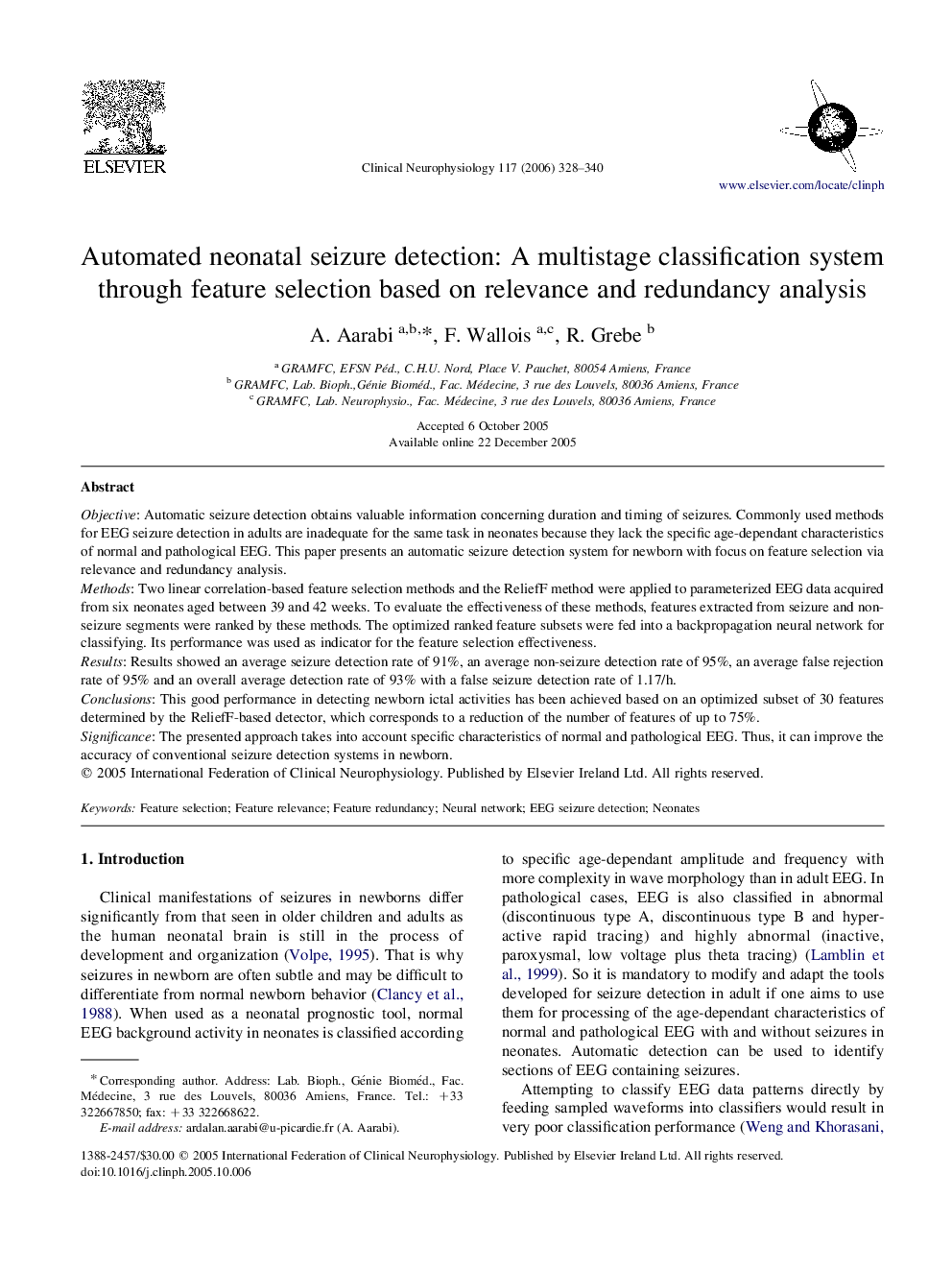 ELSEVIER

Clinical Neurophysiology 117 (2006) 328–340

www.elsevier.com/locate/clinph

Automated neonatal seizure detection: A multistage classification system through feature selection based on relevance and redundancy analysis

A. Aarabi $^{a,b,*}$, F. Wallois $^{a,c}$, R. Grebe $^{b}$

$^{a}$ GRAMFC, EFSN Péd., C.H.U. Nord, Place V. Pauchet, 80054 Amiens, France
$^{b}$ GRAMFC, Lab. Bioph.,Génie Bioméd., Fac. Médecine, 3 rue des Louvels, 80036 Amiens, France
$^{c}$ GRAMFC, Lab. Neurophysio., Fac. Médecine, 3 rue des Louvels, 80036 Amiens, France

Accepted 6 October 2005
Available online 22 December 2005

Abstract

Objective: Automatic seizure detection obtains valuable information concerning duration and timing of seizures. Commonly used methods for EEG seizure detection in adults are inadequate for the same task in neonates because they lack the specific age-dependant characteristics of normal and pathological EEG. This paper presents an automatic seizure detection system for newborn with focus on feature selection via relevance and redundancy analysis.
Methods: Two linear correlation-based feature selection methods and the ReliefF method were applied to parameterized EEG data acquired from six neonates aged between 39 and 42 weeks. To evaluate the effectiveness of these methods, features extracted from seizure and non-seizure segments were ranked by these methods. The optimized ranked feature subsets were fed into a backpropagation neural network for classifying. Its performance was used as indicator for the feature selection effectiveness.
Results: Results showed an average seizure detection rate of 91%, an average non-seizure detection rate of 95%, an average false rejection rate of 95% and an overall average detection rate of 93% with a false seizure detection rate of 1.17/h.
Conclusions: This good performance in detecting newborn ictal activities has been achieved based on an optimized subset of 30 features determined by the ReliefF-based detector, which corresponds to a reduction of the number of features of up to 75%.
Significance: The presented approach takes into account specific characteristics of normal and pathological EEG. Thus, it can improve the accuracy of conventional seizure detection systems in newborn.
© 2005 International Federation of Clinical Neurophysiology. Published by Elsevier Ireland Ltd. All rights reserved.

Keywords: Feature selection; Feature relevance; Feature redundancy; Neural network; EEG seizure detection; Neonates

1. Introduction

Clinical manifestations of seizures in newborns differ significantly from that seen in older children and adults as the human neonatal brain is still in the process of development and organization (Volpe, 1995). That is why seizures in newborn are often subtle and may be difficult to differentiate from normal newborn behavior (Clancy et al., 1988). When used as a neonatal prognostic tool, normal EEG background activity in neonates is classified according

* Corresponding author. Address: Lab. Bioph., Génie Bioméd., Fac. Médecine, 3 rue des Louvels, 80036 Amiens, France. Tel.: +33 322667850; fax: +33 322668622.
E-mail address: ardalan.aarabi@u-picardie.fr (A. Aarabi).

to specific age-dependant amplitude and frequency with more complexity in wave morphology than in adult EEG. In pathological cases, EEG is also classified in abnormal (discontinuous type A, discontinuous type B and hyperactive rapid tracing) and highly abnormal (inactive, paroxysmal, low voltage plus theta tracing) (Lamblin et al., 1999). So it is mandatory to modify and adapt the tools developed for seizure detection in adult if one aims to use them for processing of the age-dependant characteristics of normal and pathological EEG with and without seizures in neonates. Automatic detection can be used to identify sections of EEG containing seizures.

Attempting to classify EEG data patterns directly by feeding sampled waveforms into classifiers would result in very poor classification performance (Weng and Khorasani,

1388-2457/$30.00 © 2005 International Federation of Clinical Neurophysiology. Published by Elsevier Ireland Ltd. All rights reserved.
doi:10.1016/j.clinph.2005.10.006